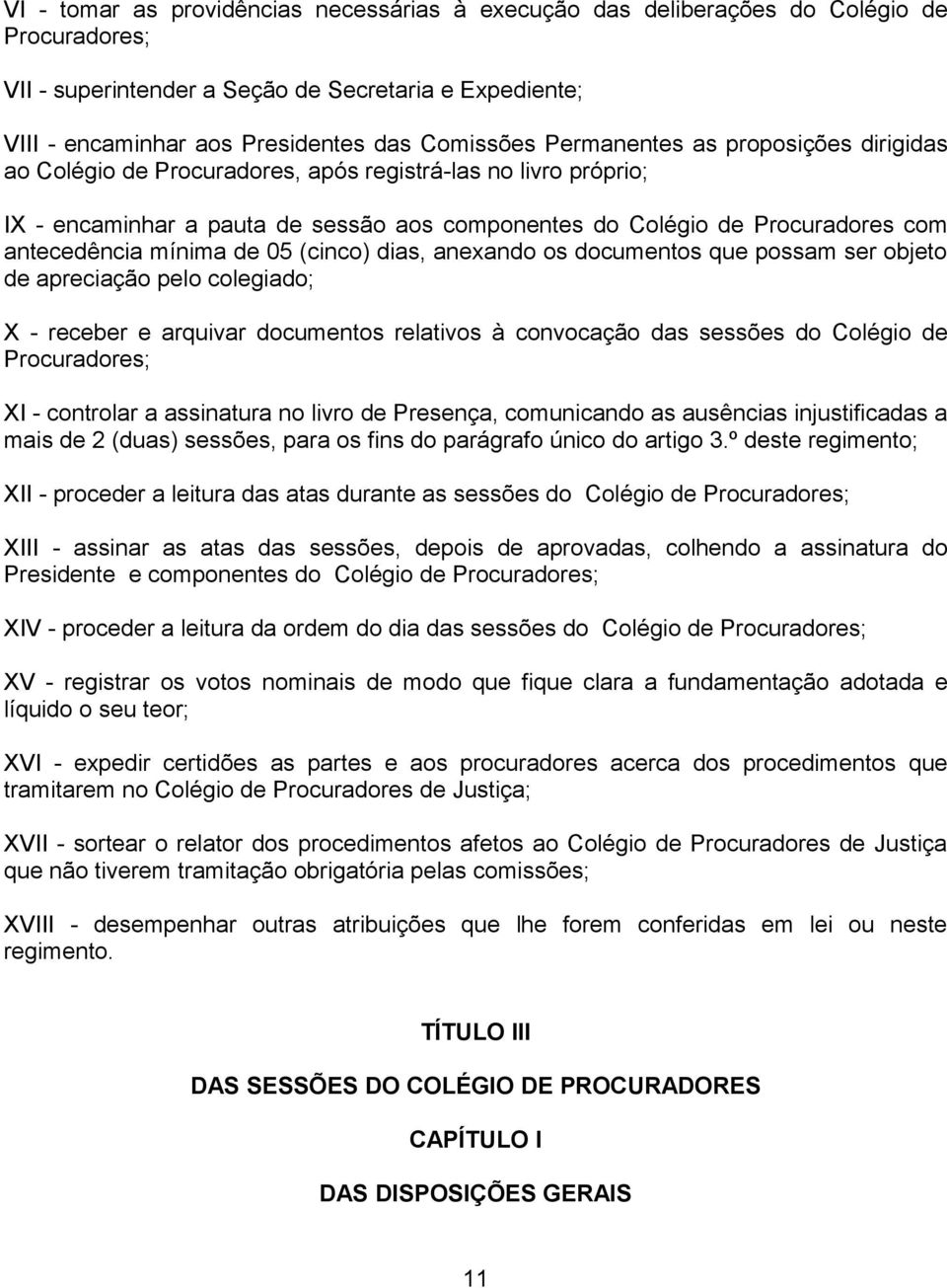 VI - tomar as providências necessárias à execução das deliberações do Colégio de Procuradores;

VII - superintender a Seção de Secretaria e Expediente;

VIII - encaminhar aos Presidentes das Comissões Permanentes as proposições dirigidas ao Colégio de Procuradores, após registrá-las no livro próprio;

IX - encaminhar a pauta de sessão aos componentes do Colégio de Procuradores com antecedência mínima de 05 (cinco) dias, anexando os documentos que possam ser objeto de apreciação pelo colegiado;

X - receber e arquivar documentos relativos à convocação das sessões do Colégio de Procuradores;

XI - controlar a assinatura no livro de Presença, comunicando as ausências injustificadas a mais de 2 (duas) sessões, para os fins do parágrafo único do artigo 3.º deste regimento;

XII - proceder a leitura das atas durante as sessões do Colégio de Procuradores;

XIII - assinar as atas das sessões, depois de aprovadas, colhendo a assinatura do Presidente e componentes do Colégio de Procuradores;

XIV - proceder a leitura da ordem do dia das sessões do Colégio de Procuradores;

XV - registrar os votos nominais de modo que fique clara a fundamentação adotada e líquido o seu teor;

XVI - expedir certidões as partes e aos procuradores acerca dos procedimentos que tramitarem no Colégio de Procuradores de Justiça;

XVII - sortear o relator dos procedimentos afetos ao Colégio de Procuradores de Justiça que não tiverem tramitação obrigatória pelas comissões;

XVIII - desempenhar outras atribuições que lhe forem conferidas em lei ou neste regimento.

TÍTULO III

DAS SESSÕES DO COLÉGIO DE PROCURADORES

CAPÍTULO I

DAS DISPOSIÇÕES GERAIS

11